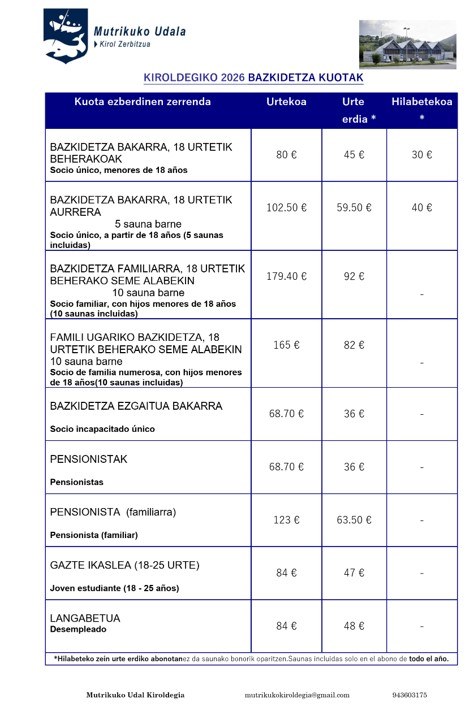 Mutrikuko Udala
Kirol Zerbitzua

KIROLDEGIKO 2026 BAZKIDETZA KUOTAK

| Kuota ezberdinen zerrenda | Urtekoa | Urte erdia * | Hilabetekoa * |
|---|---|---|---|
| BAZKIDETZA BAKARRA, 18 URTETIK BEHERAKOAK Socio único, menores de 18 años | 80 € | 45 € | 30 € |
| BAZKIDETZA BAKARRA, 18 URTETIK AURRERA 5 sauna barne Socio único, a partir de 18 años (5 saunas incluidas) | 102.50 € | 59.50 € | 40 € |
| BAZKIDETZA FAMILIARRA, 18 URTETIK BEHERAKO SEME ALABEKIN 10 sauna barne Socio familiar, con hijos menores de 18 años (10 saunas incluidas) | 179.40 € | 92 € | - |
| FAMILI UGARIKO BAZKIDETZA, 18 URTETIK BEHERAKO SEME ALABEKIN 10 sauna barne Socio de familia numerosa, con hijos menores de 18 años(10 saunas incluidas) | 165 € | 82 € | - |
| BAZKIDETZA EZGAITUA BAKARRA Socio incapacitado único | 68.70 € | 36 € | - |
| PENSIONISTAK Pensionistas | 68.70 € | 36 € | - |
| PENSIONISTA (familiarra) Pensionista (familiar) | 123 € | 63.50 € | - |
| GAZTE IKASLEA (18-25 URTE) Joven estudiante (18 - 25 años) | 84 € | 47 € | - |
| LANGABETUA Desempleado | 84 € | 48 € | - |

*Hilabeteko zein urte erdiko abonotanez da saunako bonorik oparitzen.Saunas incluidas solo en el abono de todo el año.

Mutrikuko Udal Kiroldegia mutrikukokiroldegia@gmail.com 943603175